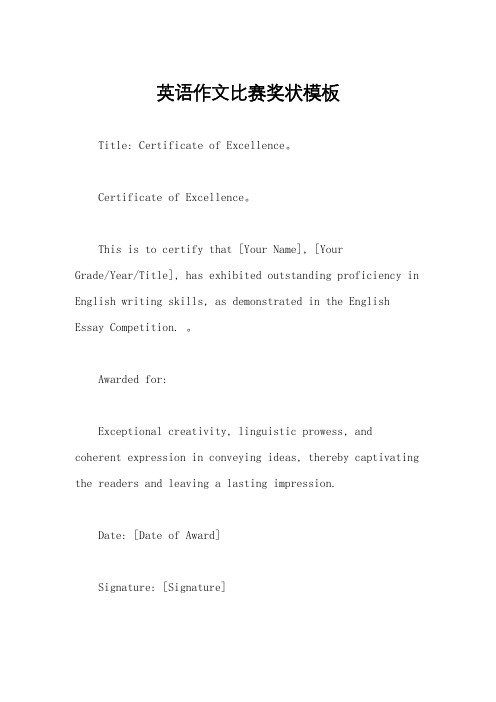 英语作文比赛奖状模板

Title: Certificate of Excellence。

Certificate of Excellence。

This is to certify that [Your Name], [Your Grade/Year/Title], has exhibited outstanding proficiency in English writing skills, as demonstrated in the English Essay Competition. 。

Awarded for:

Exceptional creativity, linguistic prowess, and coherent expression in conveying ideas, thereby captivating the readers and leaving a lasting impression.

Date: [Date of Award]

Signature: [Signature]